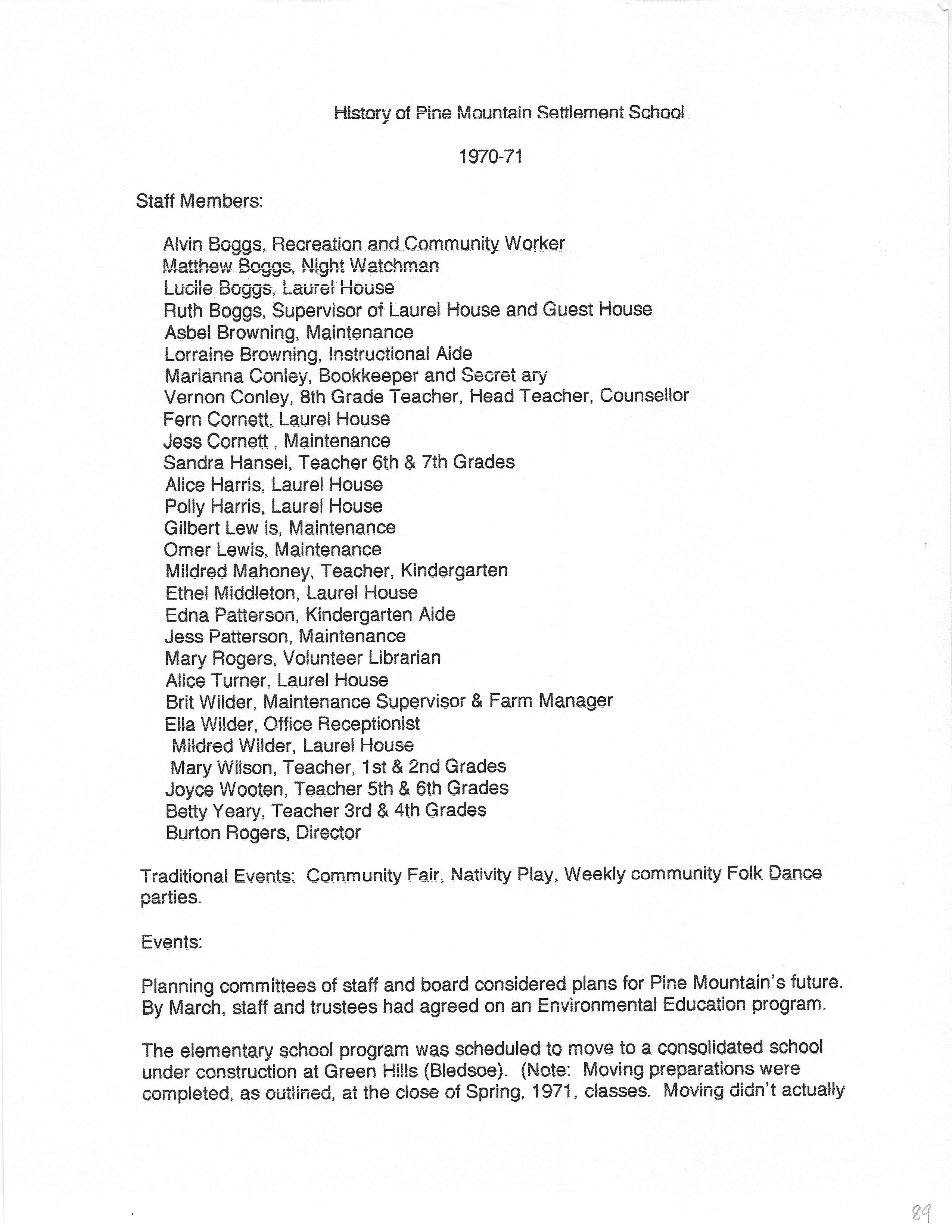 History of Pine Mountain Settlement School

1970-71

Staff Members:

Alvin Boggs, Recreation and Community Worker
Matthew Boggs, Night Watchman
Lucile Boggs, Laurel House
Ruth Boggs, Supervisor of Laurel House and Guest House
Asbel Browning, Maintenance
Lorraine Browning, Instructional Aide
Marianna Conley, Bookkeeper and Secret ary
Vernon Conley, 8th Grade Teacher, Head Teacher, Counsellor
Fern Cornett, Laurel House
Jess Cornett , Maintenance
Sandra Hansel, Teacher 6th & 7th Grades
Alice Harris, Laurel House
Polly Harris, Laurel House
Gilbert Lew is, Maintenance
Omer Lewis, Maintenance
Mildred Mahoney, Teacher, Kindergarten
Ethel Middleton, Laurel House
Edna Patterson, Kindergarten Aide
Jess Patterson, Maintenance
Mary Rogers, Volunteer Librarian
Alice Turner, Laurel House
Brit Wilder, Maintenance Supervisor & Farm Manager
Ella Wilder, Office Receptionist
Mildred Wilder, Laurel House
Mary Wilson, Teacher, 1st & 2nd Grades
Joyce Wooten, Teacher 5th & 6th Grades
Betty Yeary, Teacher 3rd & 4th Grades
Burton Rogers, Director

Traditional Events: Community Fair, Nativity Play, Weekly community Folk Dance parties.

Events:

Planning committees of staff and board considered plans for Pine Mountain's future. By March, staff and trustees had agreed on an Environmental Education program.

The elementary school program was scheduled to move to a consolidated school under construction at Green Hills (Bledsoe). (Note: Moving preparations were completed, as outlined, at the close of Spring, 1971, classes. Moving didn't actually

89